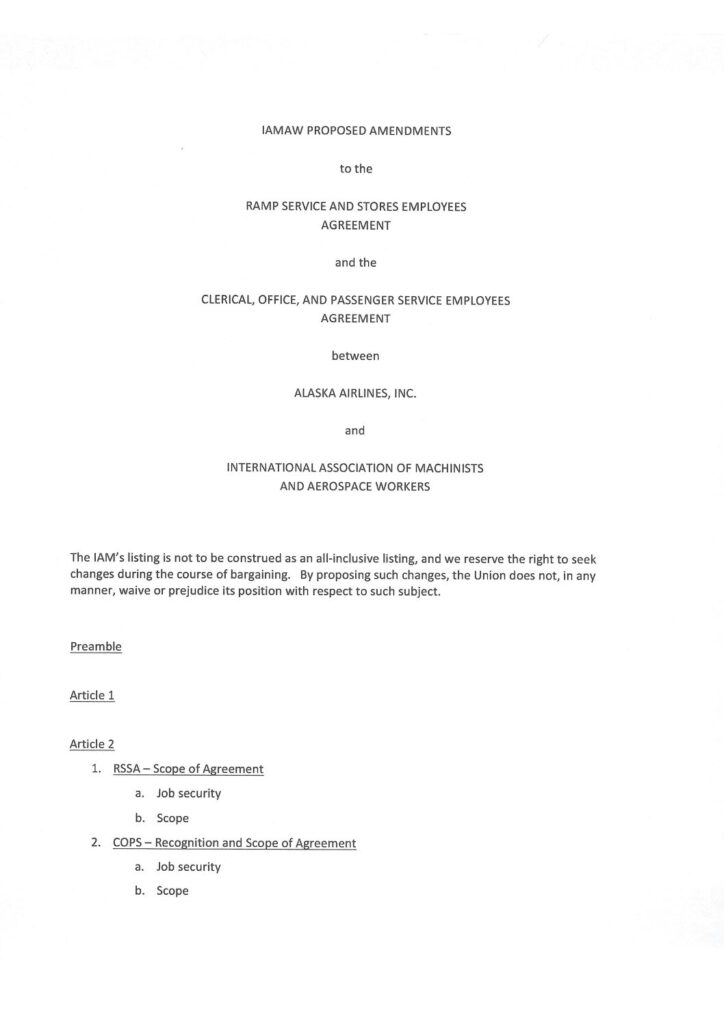 IAMAW PROPOSED AMENDMENTS

to the

RAMP SERVICE AND STORES EMPLOYEES AGREEMENT

and the

CLERICAL, OFFICE, AND PASSENGER SERVICE EMPLOYEES AGREEMENT

between

ALASKA AIRLINES, INC.

and

INTERNATIONAL ASSOCIATION OF MACHINISTS AND AEROSPACE WORKERS

The IAM's listing is not to be construed as an all-inclusive listing, and we reserve the right to seek changes during the course of bargaining. By proposing such changes, the Union does not, in any manner, waive or prejudice its position with respect to such subject.

Preamble

Article 1

Article 2

1. RSSA – Scope of Agreement
a. Job security
b. Scope
2. COPS – Recognition and Scope of Agreement
a. Job security
b. Scope